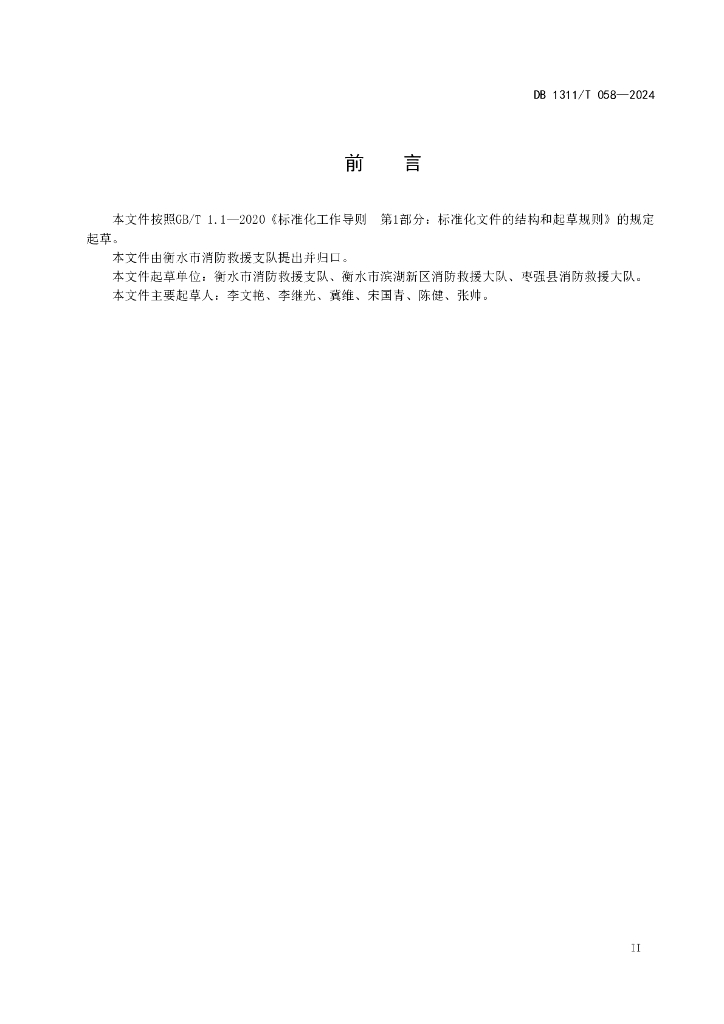 DB 1311/T 058—2024

前　言

本文件按照GB/T 1.1—2020《标准化工作导则　第1部分：标准化文件的结构和起草规则》的规定起草。

本文件由衡水市消防救援支队提出并归口。

本文件起草单位：衡水市消防救援支队、衡水市滨湖新区消防救援大队、枣强县消防救援大队。

本文件主要起草人：李文艳、李继光、冀维、宋国青、陈健、张帅。

II